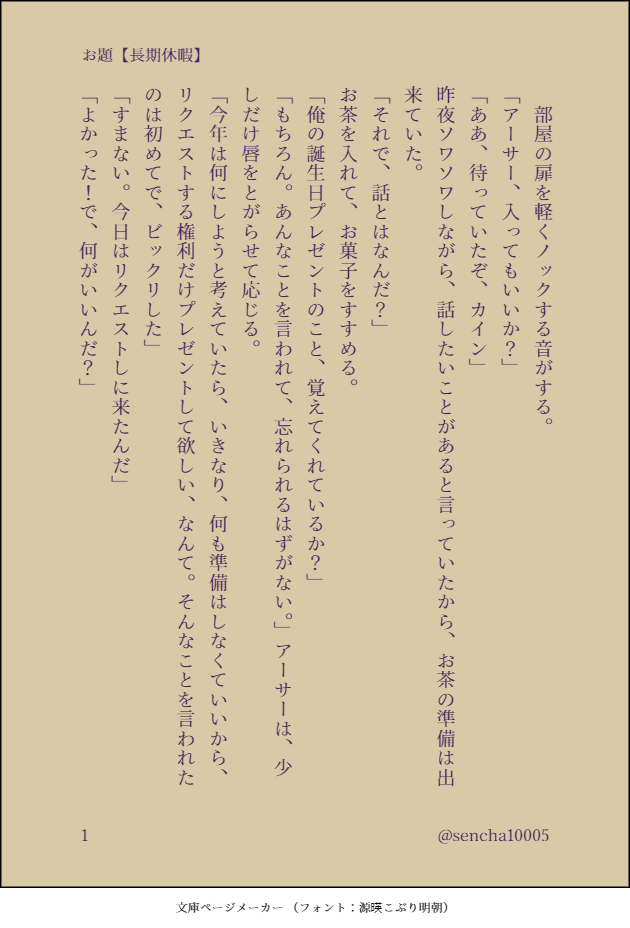 お題【長期休暇】

部屋の扉を軽くノックする音がする。

「アーサー、入ってもいいか？」

「ああ、待っていたぞ、カイン」

昨夜ソワソワしながら、話したいことがあると言っていたから、お茶の準備は出来ていた。

「それで、話とはなんだ？」

お茶を入れて、お菓子をすすめる。

「俺の誕生日プレゼントのこと、覚えてくれているか？」

「もちろん。あんなことを言われて、忘れられるはずがない。」アーサーは、少しだけ唇をとがらせて応じる。

「今年は何にしようと考えていたら、いきなり、何も準備はしなくていいから、リクエストする権利だけプレゼントして欲しい、なんて。そんなことを言われたのは初めてで、ビックリした」

「すまない。今日はリクエストしに来たんだ」

「よかった！で、何がいいんだ？」

1

@sencha10005

文庫ページメーカー（フォント：源暎こぶり明朝）